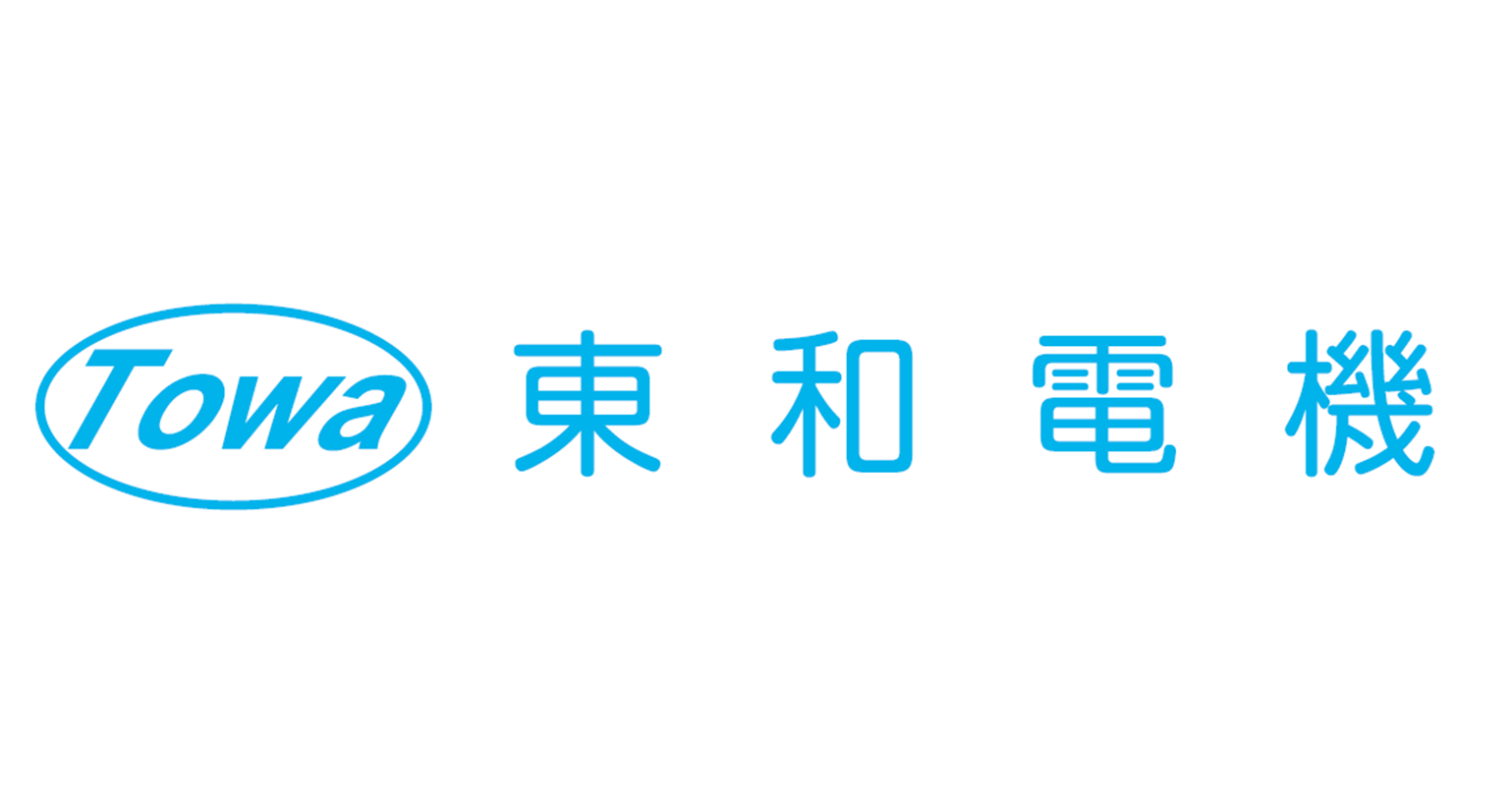 Towa 東和電機